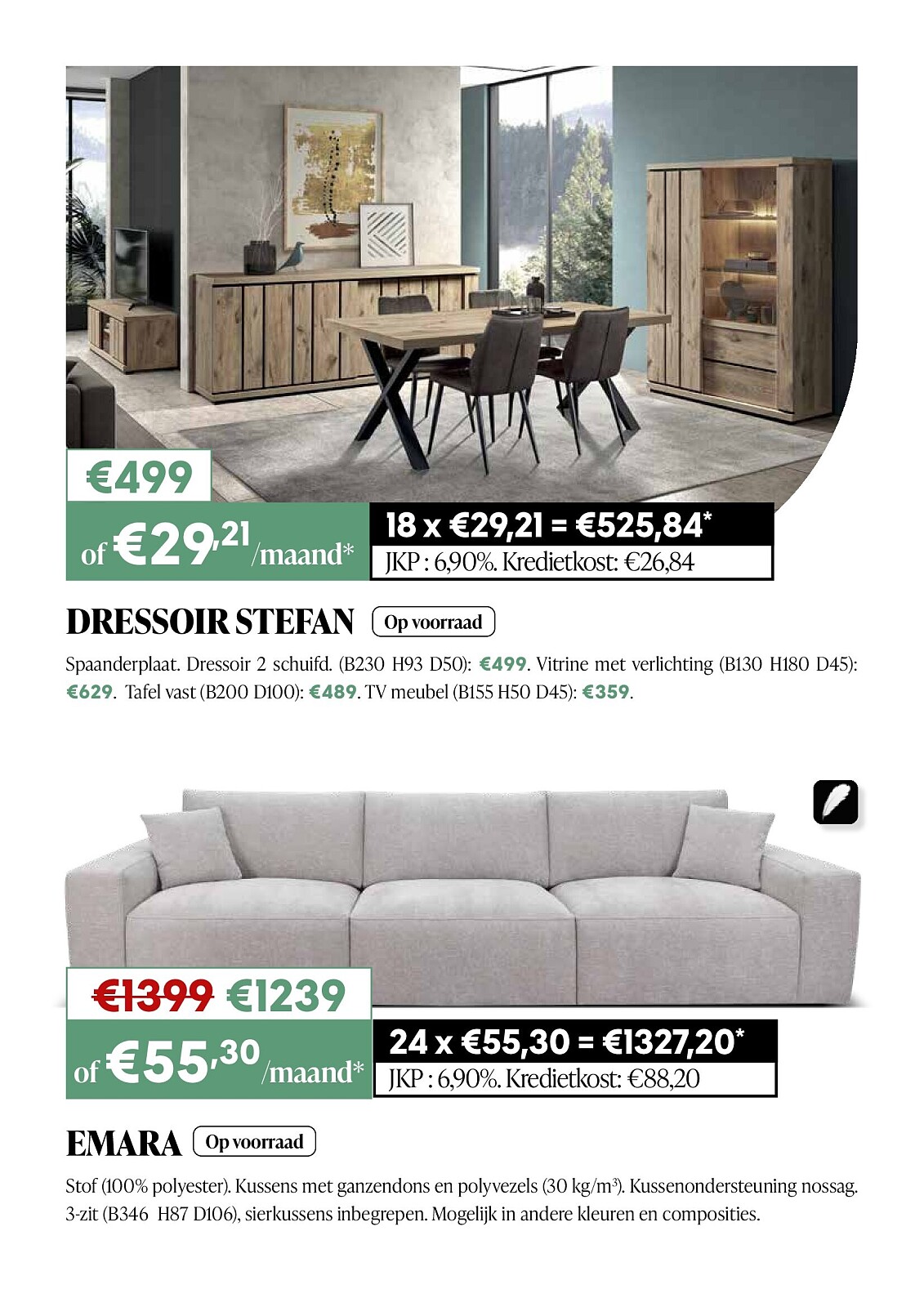 €499

of €29,21/maand*

18 x €29,21 = €525,84*
JKP : 6,90%. Kredietkost: €26,84

DRESSOIR STEFAN Op voorraad

Spaanderplaat. Dressoir 2 schuifd. (B230 H93 D50): €499. Vitrine met verlichting (B130 H180 D45): €629. Tafel vast (B200 D100): €489. TV meubel (B155 H50 D45): €359.

€1399 €1239

of €55,30/maand*

24 x €55,30 = €1327,20*
JKP : 6,90%. Kredietkost: €88,20

EMARA Op voorraad

Stof (100% polyester). Kussens met ganzendons en polyvezels (30 kg/m³). Kussenondersteuning nossag. 3-zit (B346 H87 D106), sierkussens inbegrepen. Mogelijk in andere kleuren en composities.